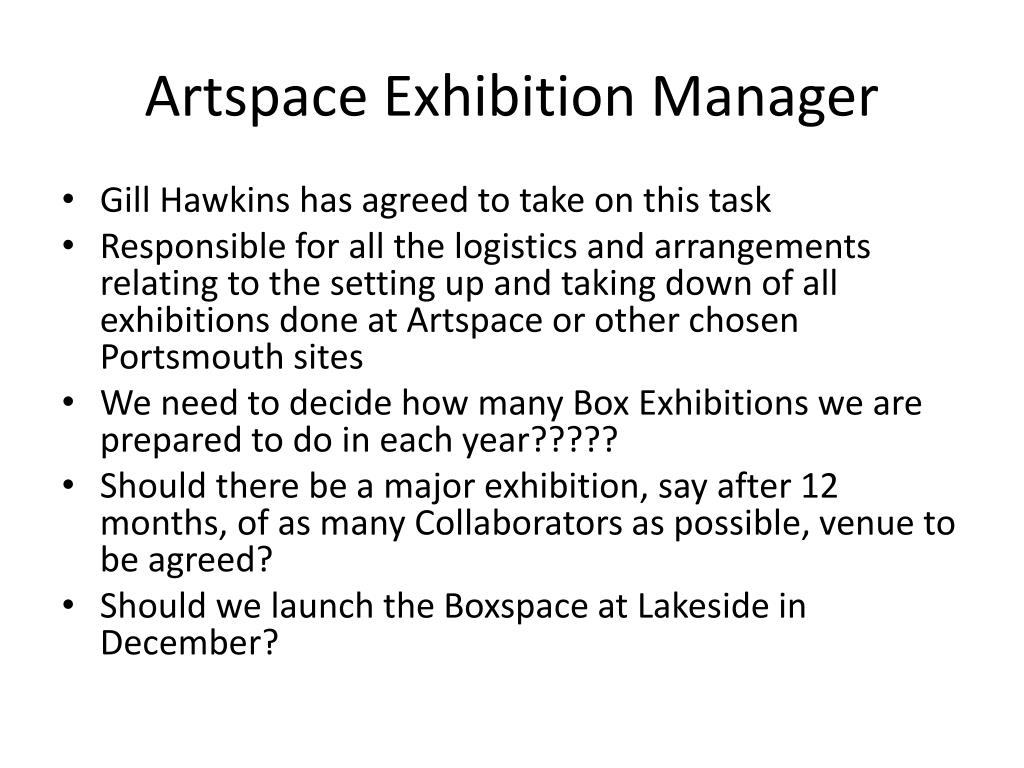 Artspace Exhibition Manager

• Gill Hawkins has agreed to take on this task
• Responsible for all the logistics and arrangements relating to the setting up and taking down of all exhibitions done at Artspace or other chosen Portsmouth sites
• We need to decide how many Box Exhibitions we are prepared to do in each year?????
• Should there be a major exhibition, say after 12 months, of as many Collaborators as possible, venue to be agreed?
• Should we launch the Boxspace at Lakeside in December?